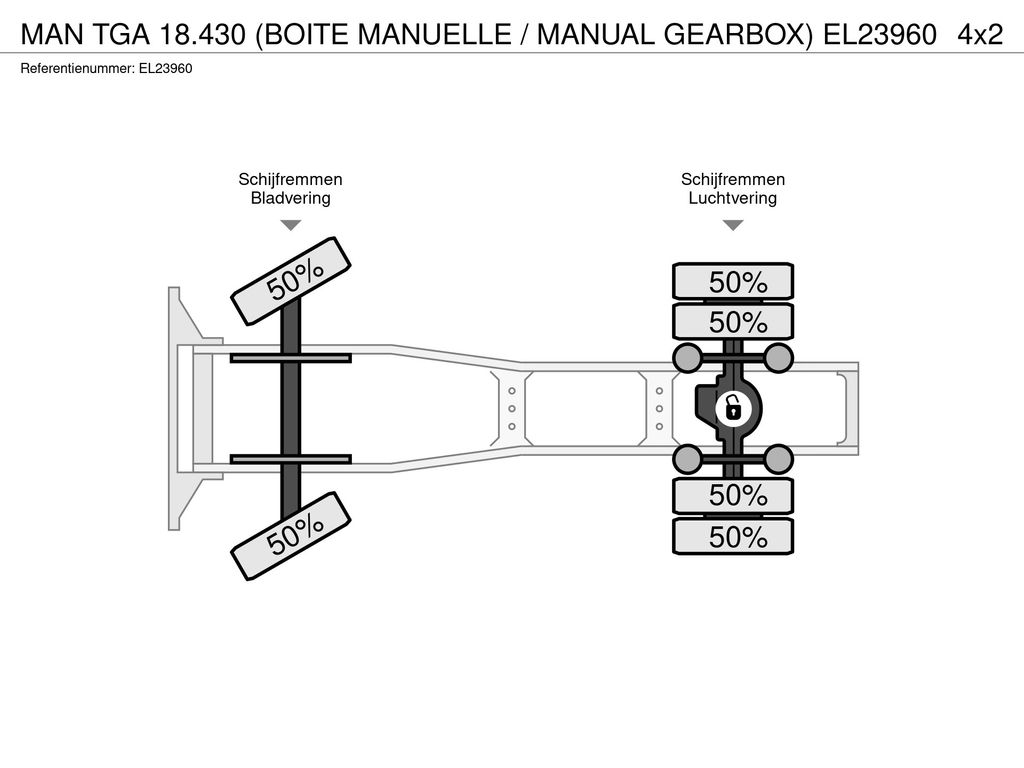 MAN TGA 18.430 (BOITE MANUELLE / MANUAL GEARBOX) EL23960 4x2
Referentienummer: EL23960

Schijfremmen
Bladvering

Schijfremmen
Luchtvering

50%

50%

50%

50%

50%

50%